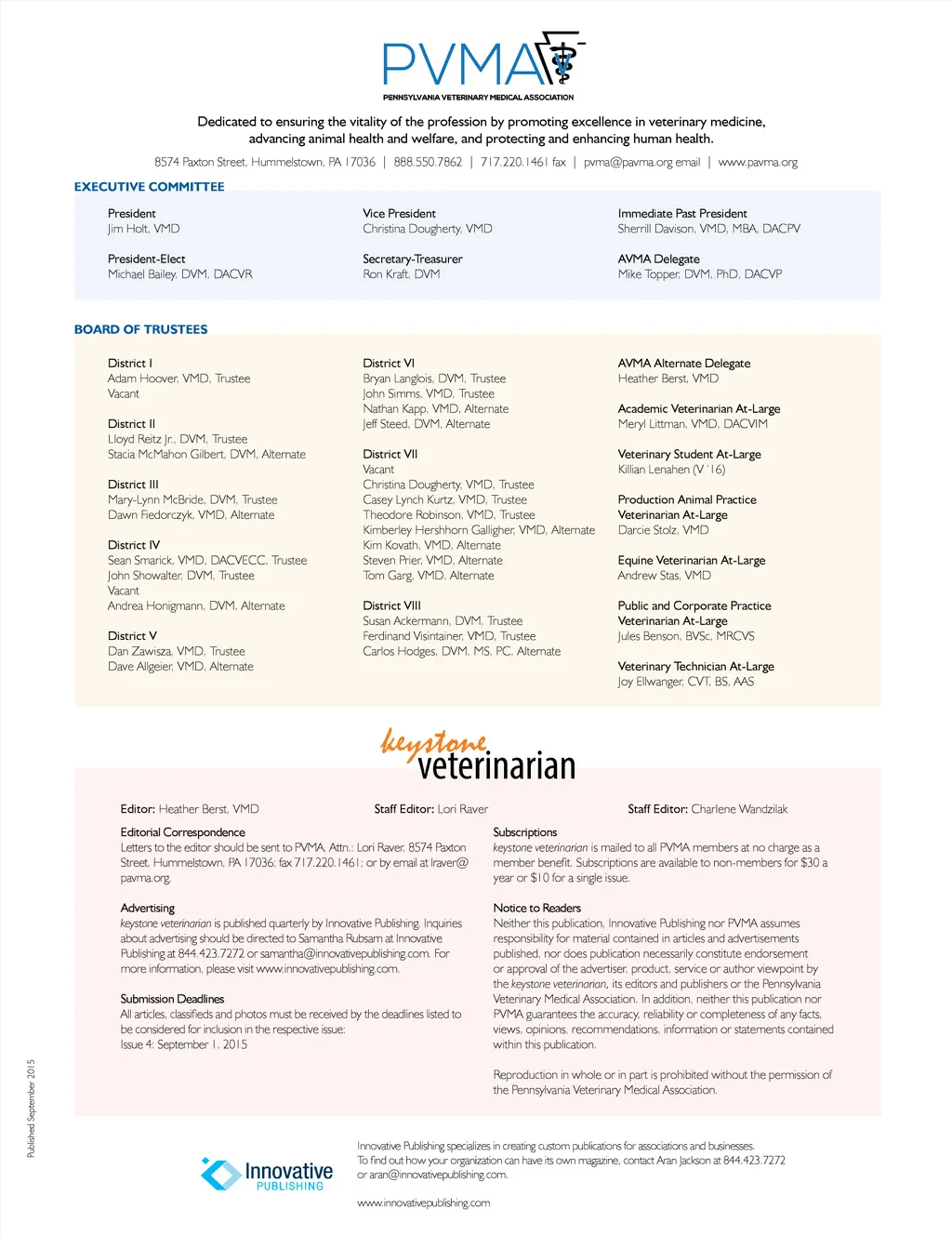 PVMA
PENNSYLVANIA VETERINARY MEDICAL ASSOCIATION

Dedicated to ensuring the vitality of the profession by promoting excellence in veterinary medicine, advancing animal health and welfare, and protecting and enhancing human health.

8574 Paxton Street, Hummelstown, PA 17036 | 888.550.7862 | 717.220.1461 fax | pvma@pavma.org email | www.pavma.org

EXECUTIVE COMMITTEE

President
Jim Holt, VMD

President-Elect
Michael Bailey, DVM, DACVR

Vice President
Christina Dougherty, VMD

Secretary-Treasurer
Ron Kraft, DVM

Immediate Past President
Sherrill Davison, VMD, MBA, DACPV

AVMA Delegate
Mike Topper, DVM, PhD, DACVP

BOARD OF TRUSTEES

District I
Adam Hoover, VMD, Trustee
Vacant

District II
Lloyd Reitz Jr., DVM, Trustee
Stacia McMahon Gilbert, DVM, Alternate

District III
Mary-Lynn McBride, DVM, Trustee
Dawn Fiedorczyk, VMD, Alternate

District IV
Sean Smarick, VMD, DACVECC, Trustee
John Showalter, DVM, Trustee
Vacant
Andrea Honigmann, DVM, Alternate

District V
Dan Zawisza, VMD, Trustee
Dave Allgeier, VMD, Alternate

District VI
Bryan Langlois, DVM, Trustee
John Simms, VMD, Trustee
Nathan Kapp, VMD, Alternate
Jeff Steed, DVM, Alternate

District VII
Vacant
Christina Dougherty, VMD, Trustee
Casey Lynch Kurtz, VMD, Trustee
Theodore Robinson, VMD, Trustee
Kimberley Hershhorn Galligher, VMD, Alternate
Kim Kovath, VMD, Alternate
Steven Prier, VMD, Alternate
Tom Garg, VMD, Alternate

District VIII
Susan Ackermann, DVM, Trustee
Ferdinand Visintainer, VMD, Trustee
Carlos Hodges, DVM, MS, PC, Alternate

AVMA Alternate Delegate
Heather Berst, VMD

Academic Veterinarian At-Large
Meryl Littman, VMD, DACVIM

Veterinary Student At-Large
Killian Lenahen (V '16)

Production Animal Practice Veterinarian At-Large
Darcie Stolz, VMD

Equine Veterinarian At-Large
Andrew Stas, VMD

Public and Corporate Practice Veterinarian At-Large
Jules Benson, BVSc, MRCVS

Veterinary Technician At-Large
Joy Ellwanger, CVT, BS, AAS

keystone veterinarian

Editor: Heather Berst, VMD
Staff Editor: Lori Raver
Staff Editor: Charlene Wandzilak

Editorial Correspondence
Letters to the editor should be sent to PVMA, Attn.: Lori Raver, 8574 Paxton Street, Hummelstown, PA 17036; fax 717.220.1461; or by email at lraver@pavma.org.

Advertising
keystone veterinarian is published quarterly by Innovative Publishing. Inquiries about advertising should be directed to Samantha Rubsam at Innovative Publishing at 844.423.7272 or samantha@innovativepublishing.com. For more information, please visit www.innovativepublishing.com.

Submission Deadlines
All articles, classifieds and photos must be received by the deadlines listed to be considered for inclusion in the respective issue:
Issue 4: September 1, 2015

Subscriptions
keystone veterinarian is mailed to all PVMA members at no charge as a member benefit. Subscriptions are available to non-members for $30 a year or $10 for a single issue.

Notice to Readers
Neither this publication, Innovative Publishing nor PVMA assumes responsibility for material contained in articles and advertisements published, nor does publication necessarily constitute endorsement or approval of the advertiser, product, service or author viewpoint by the keystone veterinarian, its editors and publishers or the Pennsylvania Veterinary Medical Association. In addition, neither this publication nor PVMA guarantees the accuracy, reliability or completeness of any facts, views, opinions, recommendations, information or statements contained within this publication.

Reproduction in whole or in part is prohibited without the permission of the Pennsylvania Veterinary Medical Association.

Published September 2015

Innovative PUBLISHING

Innovative Publishing specializes in creating custom publications for associations and businesses. To find out how your organization can have its own magazine, contact Aran Jackson at 844.423.7272 or aran@innovativepublishing.com.

www.innovativepublishing.com